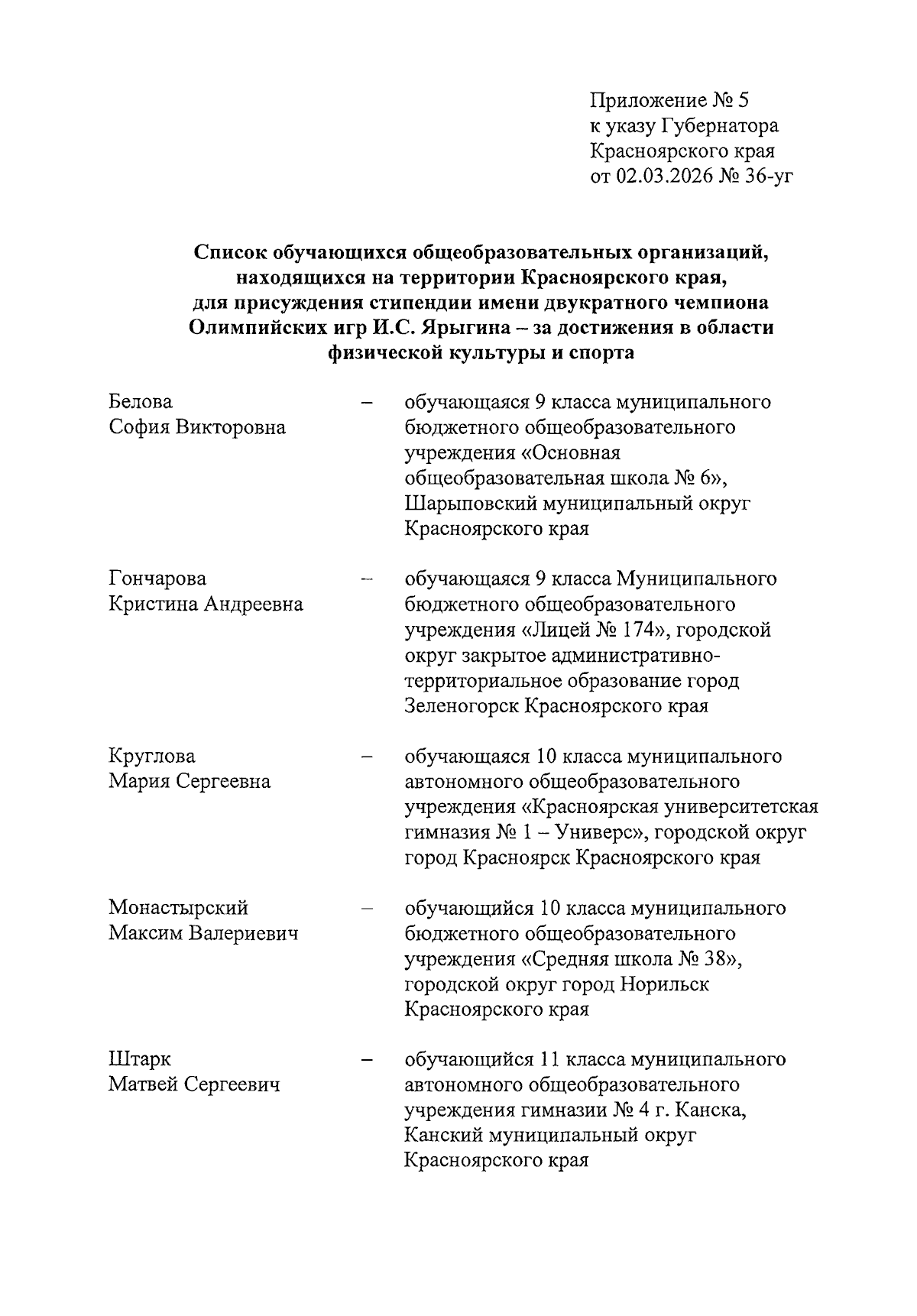 Приложение № 5
к указу Губернатора
Красноярского края
от 02.03.2026 № 36-уг

Список обучающихся общеобразовательных организаций, находящихся на территории Красноярского края, для присуждения стипендии имени двукратного чемпиона Олимпийских игр И.С. Ярыгина – за достижения в области физической культуры и спорта

Белова
София Викторовна – обучающаяся 9 класса муниципального бюджетного общеобразовательного учреждения «Основная общеобразовательная школа № 6», Шарыповский муниципальный округ Красноярского края

Гончарова
Кристина Андреевна – обучающаяся 9 класса Муниципального бюджетного общеобразовательного учреждения «Лицей № 174», городской округ закрытое административно-территориальное образование город Зеленогорск Красноярского края

Круглова
Мария Сергеевна – обучающаяся 10 класса муниципального автономного общеобразовательного учреждения «Красноярская университетская гимназия № 1 – Универс», городской округ город Красноярск Красноярского края

Монастырский
Максим Валериевич – обучающийся 10 класса муниципального бюджетного общеобразовательного учреждения «Средняя школа № 38», городской округ город Норильск Красноярского края

Штарк
Матвей Сергеевич – обучающийся 11 класса муниципального автономного общеобразовательного учреждения гимназии № 4 г. Канска, Канский муниципальный округ Красноярского края